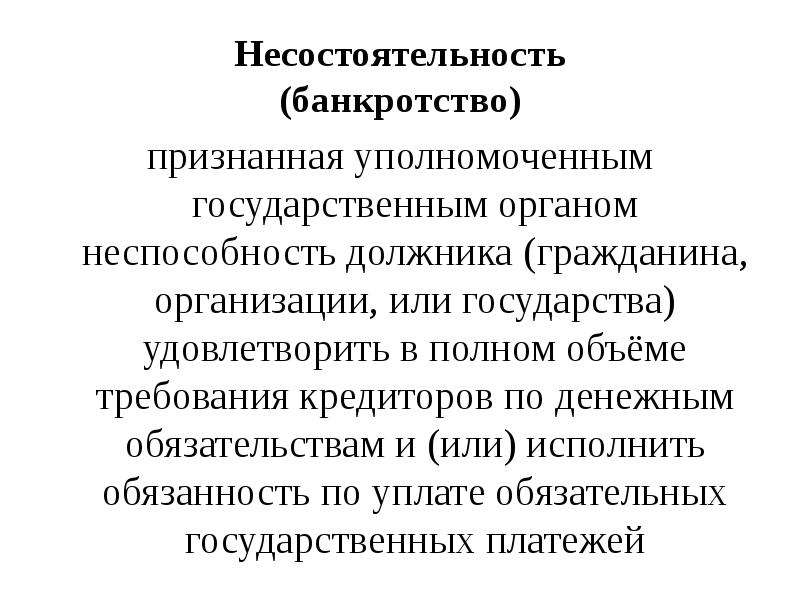 Несостоятельность (банкротство)

признанная уполномоченным государственным органом неспособность должника (гражданина, организации, или государства) удовлетворить в полном объёме требования кредиторов по денежным обязательствам и (или) исполнить обязанность по уплате обязательных государственных платежей